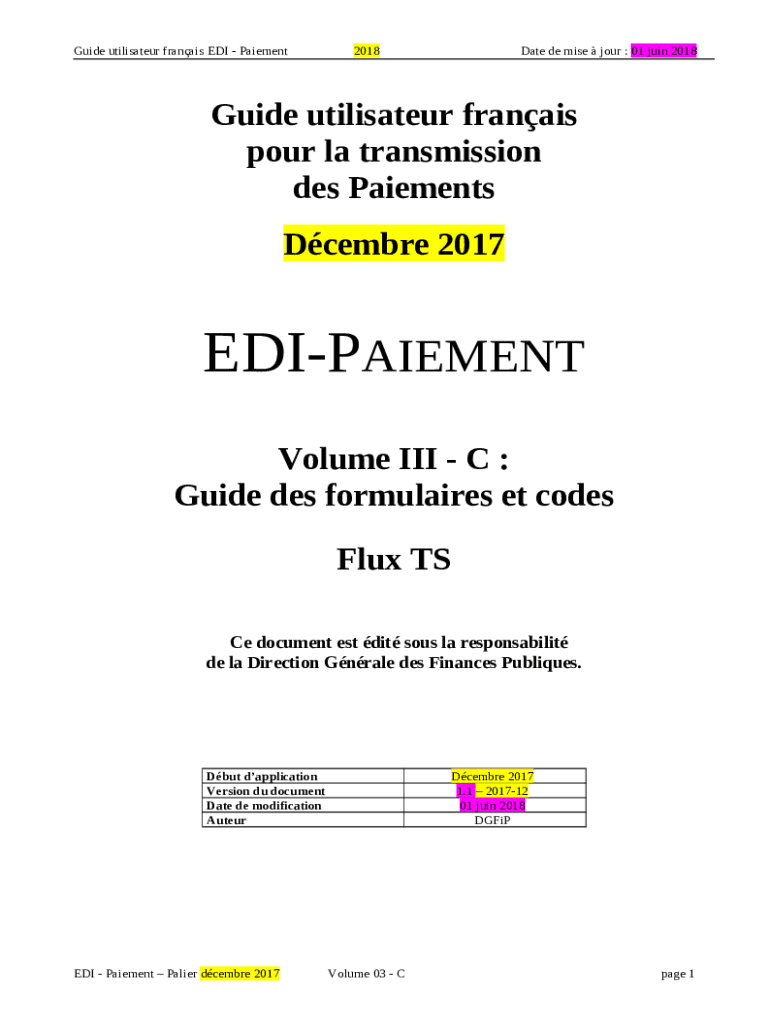 Guide utilisateur français EDI - Paiement 2018 Date de mise à jour : 01 juin 2018

Guide utilisateur français
pour la transmission
des Paiements

Décembre 2017

EDI-PAIEMENT

Volume III - C :
Guide des formulaires et codes

Flux TS

Ce document est édité sous la responsabilité
de la Direction Générale des Finances Publiques.

| Début d'application | Décembre 2017 |
|---|---|
| Version du document | 1.1 – 2017-12 |
| Date de modification | 01 juin 2018 |
| Auteur | DGFiP |

EDI - Paiement – Palier décembre 2017 Volume 03 - C page 1